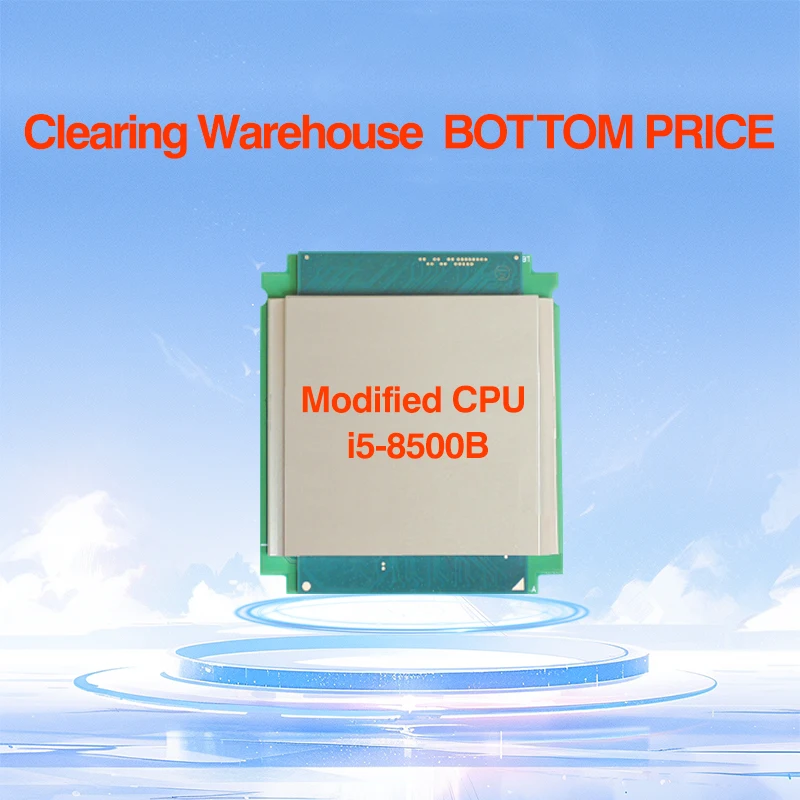 Clearing Warehouse BOTTOM PRICE

Modified CPU
i5-8500B